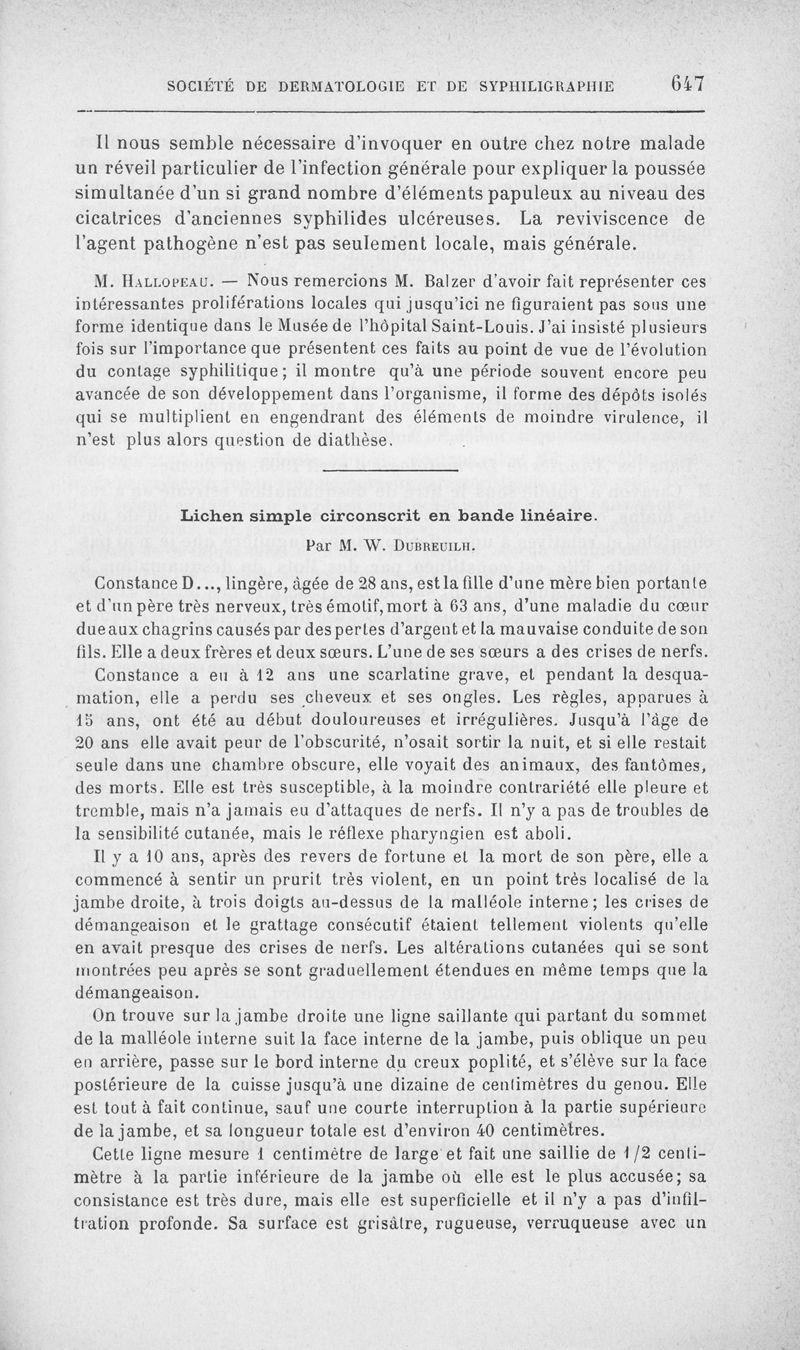 SOCIÉTÉ DE DERMATOLOGIE ET DE SYPHILIGRAPHIE 647

Il nous semble nécessaire d'invoquer en outre chez notre malade un réveil particulier de l'infection générale pour expliquer la poussée simultanée d'un si grand nombre d'éléments papuleux au niveau des cicatrices d'anciennes syphilides ulcéreuses. La reviviscence de l'agent pathogène n'est pas seulement locale, mais générale.

M. Hallopeau. — Nous remercions M. Balzer d'avoir fait représenter ces intéressantes proliférations locales qui jusqu'ici ne figuraient pas sous une forme identique dans le Musée de l'hôpital Saint-Louis. J'ai insisté plusieurs fois sur l'importance que présentent ces faits au point de vue de l'évolution du contage syphilitique; il montre qu'à une période souvent encore peu avancée de son développement dans l'organisme, il forme des dépôts isolés qui se multiplient en engendrant des éléments de moindre virulence, il n'est plus alors question de diathèse.

Lichen simple circonscrit en bande linéaire.

Par M. W. Dubreuilh.

Constance D..., lingère, âgée de 28 ans, est la fille d'une mère bien portante et d'un père très nerveux, très émotif, mort à 63 ans, d'une maladie du cœur due aux chagrins causés par des pertes d'argent et la mauvaise conduite de son fils. Elle a deux frères et deux sœurs. L'une de ses sœurs a des crises de nerfs.

Constance a eu à 12 ans une scarlatine grave, et pendant la desquamation, elle a perdu ses cheveux et ses ongles. Les règles, apparues à 15 ans, ont été au début douloureuses et irrégulières. Jusqu'à l'âge de 20 ans elle avait peur de l'obscurité, n'osait sortir la nuit, et si elle restait seule dans une chambre obscure, elle voyait des animaux, des fantômes, des morts. Elle est très susceptible, à la moindre contrariété elle pleure et tremble, mais n'a jamais eu d'attaques de nerfs. Il n'y a pas de troubles de la sensibilité cutanée, mais le réflexe pharyngien est aboli.

Il y a 10 ans, après des revers de fortune et la mort de son père, elle a commencé à sentir un prurit très violent, en un point très localisé de la jambe droite, à trois doigts au-dessus de la malléole interne; les crises de démangeaison et le grattage consécutif étaient tellement violents qu'elle en avait presque des crises de nerfs. Les altérations cutanées qui se sont montrées peu après se sont graduellement étendues en même temps que la démangeaison.

On trouve sur la jambe droite une ligne saillante qui partant du sommet de la malléole interne suit la face interne de la jambe, puis oblique un peu en arrière, passe sur le bord interne du creux poplité, et s'élève sur la face postérieure de la cuisse jusqu'à une dizaine de centimètres du genou. Elle est tout à fait continue, sauf une courte interruption à la partie supérieure de la jambe, et sa longueur totale est d'environ 40 centimètres.

Cette ligne mesure 1 centimètre de large et fait une saillie de 1/2 centimètre à la partie inférieure de la jambe où elle est le plus accusée; sa consistance est très dure, mais elle est superficielle et il n'y a pas d'infiltration profonde. Sa surface est grisâtre, rugueuse, verruqueuse avec un